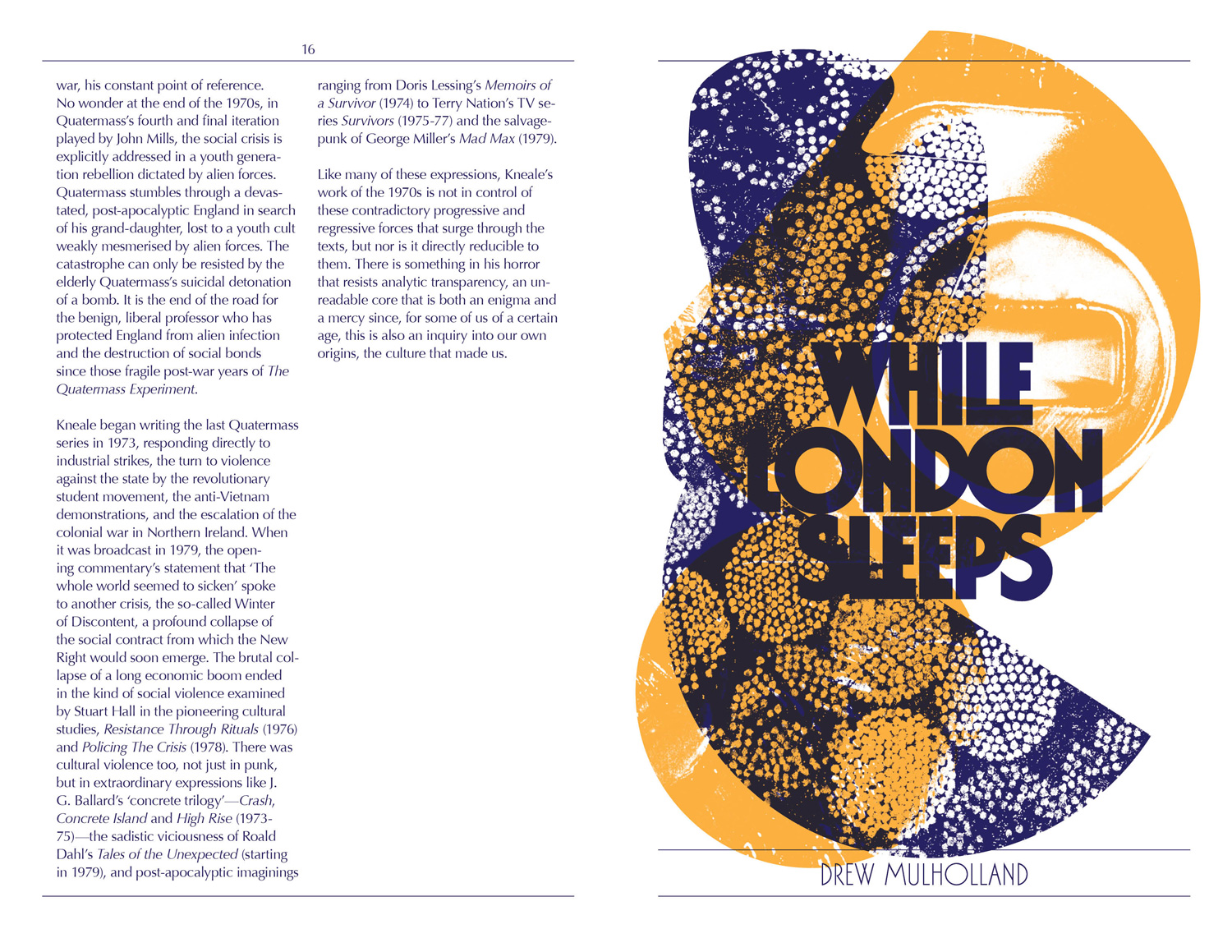 16

war, his constant point of reference. No wonder at the end of the 1970s, in Quatermass's fourth and final iteration played by John Mills, the social crisis is explicitly addressed in a youth generation rebellion dictated by alien forces. Quatermass stumbles through a devastated, post-apocalyptic England in search of his grand-daughter, lost to a youth cult weakly mesmerised by alien forces. The catastrophe can only be resisted by the elderly Quatermass's suicidal detonation of a bomb. It is the end of the road for the benign, liberal professor who has protected England from alien infection and the destruction of social bonds since those fragile post-war years of The Quatermass Experiment.

Kneale began writing the last Quatermass series in 1973, responding directly to industrial strikes, the turn to violence against the state by the revolutionary student movement, the anti-Vietnam demonstrations, and the escalation of the colonial war in Northern Ireland. When it was broadcast in 1979, the opening commentary's statement that 'The whole world seemed to sicken' spoke to another crisis, the so-called Winter of Discontent, a profound collapse of the social contract from which the New Right would soon emerge. The brutal collapse of a long economic boom ended in the kind of social violence examined by Stuart Hall in the pioneering cultural studies, Resistance Through Rituals (1976) and Policing The Crisis (1978). There was cultural violence too, not just in punk, but in extraordinary expressions like J. G. Ballard's 'concrete trilogy'—Crash, Concrete Island and High Rise (1973-75)—the sadistic viciousness of Roald Dahl's Tales of the Unexpected (starting in 1979), and post-apocalyptic imaginings ranging from Doris Lessing's Memoirs of a Survivor (1974) to Terry Nation's TV series Survivors (1975-77) and the salvage-punk of George Miller's Mad Max (1979).

Like many of these expressions, Kneale's work of the 1970s is not in control of these contradictory progressive and regressive forces that surge through the texts, but nor is it directly reducible to them. There is something in his horror that resists analytic transparency, an unreadable core that is both an enigma and a mercy since, for some of us of a certain age, this is also an inquiry into our own origins, the culture that made us.

WHILE
LONDON
SLEEPS

DREW MULHOLLAND